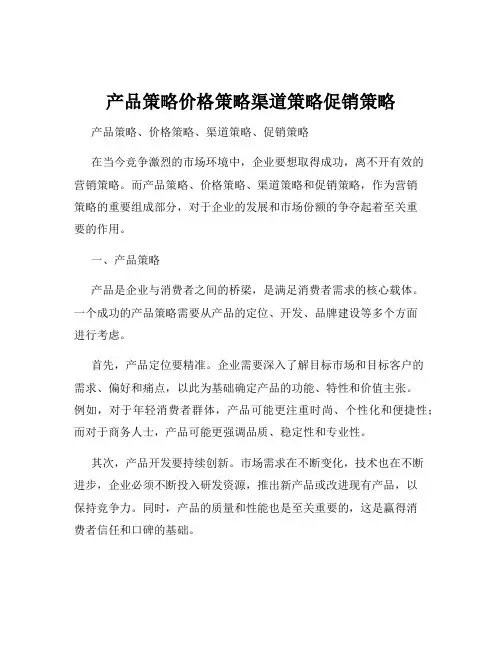 产品策略价格策略渠道策略促销策略

产品策略、价格策略、渠道策略、促销策略

在当今竞争激烈的市场环境中，企业要想取得成功，离不开有效的营销策略。而产品策略、价格策略、渠道策略和促销策略，作为营销策略的重要组成部分，对于企业的发展和市场份额的争夺起着至关重要的作用。

一、产品策略

产品是企业与消费者之间的桥梁，是满足消费者需求的核心载体。一个成功的产品策略需要从产品的定位、开发、品牌建设等多个方面进行考虑。

首先，产品定位要精准。企业需要深入了解目标市场和目标客户的需求、偏好和痛点，以此为基础确定产品的功能、特性和价值主张。例如，对于年轻消费者群体，产品可能更注重时尚、个性化和便捷性；而对于商务人士，产品可能更强调品质、稳定性和专业性。

其次，产品开发要持续创新。市场需求在不断变化，技术也在不断进步，企业必须不断投入研发资源，推出新产品或改进现有产品，以保持竞争力。同时，产品的质量和性能也是至关重要的，这是赢得消费者信任和口碑的基础。